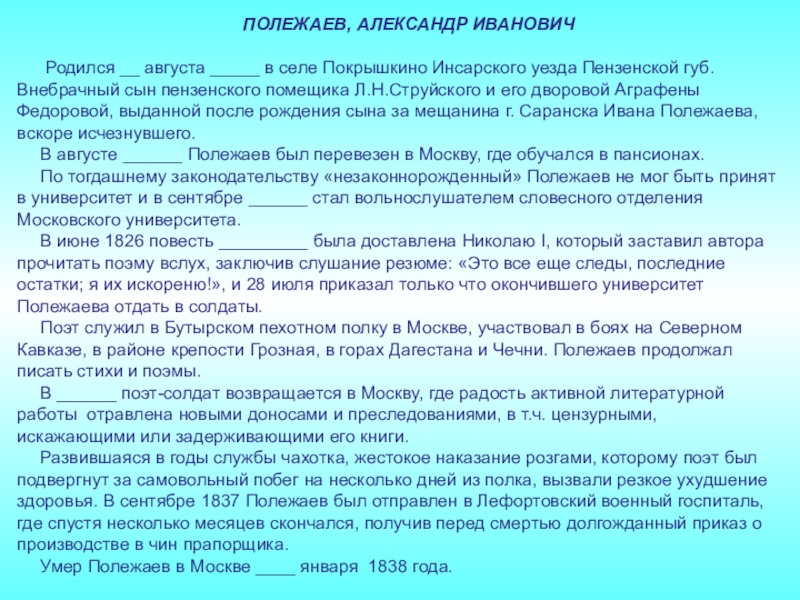 ПОЛЕЖАЕВ, АЛЕКСАНДР ИВАНОВИЧ

Родился __ августа _____ в селе Покрышкино Инсарского уезда Пензенской губ. Внебрачный сын пензенского помещика Л.Н.Струйского и его дворовой Аграфены Федоровой, выданной после рождения сына за мещанина г. Саранска Ивана Полежаева, вскоре исчезнувшего.

В августе ______ Полежаев был перевезен в Москву, где обучался в пансионах.

По тогдашнему законодательству «незаконнорожденный» Полежаев не мог быть принят в университет и в сентябре ______ стал вольнослушателем словесного отделения Московского университета.

В июне 1826 повесть _________ была доставлена Николаю I, который заставил автора прочитать поэму вслух, заключив слушание резюме: «Это все еще следы, последние остатки; я их искореню!», и 28 июля приказал только что окончившего университет Полежаева отдать в солдаты.

Поэт служил в Бутырском пехотном полку в Москве, участвовал в боях на Северном Кавказе, в районе крепости Грозная, в горах Дагестана и Чечни. Полежаев продолжал писать стихи и поэмы.

В ______ поэт-солдат возвращается в Москву, где радость активной литературной работы отравлена новыми доносами и преследованиями, в т.ч. цензурными, искажающими или задерживающими его книги.

Развившаяся в годы службы чахотка, жестокое наказание розгами, которому поэт был подвергнут за самовольный побег на несколько дней из полка, вызвали резкое ухудшение здоровья. В сентябре 1837 Полежаев был отправлен в Лефортовский военный госпиталь, где спустя несколько месяцев скончался, получив перед смертью долгожданный приказ о производстве в чин прапорщика.

Умер Полежаев в Москве ____ января 1838 года.